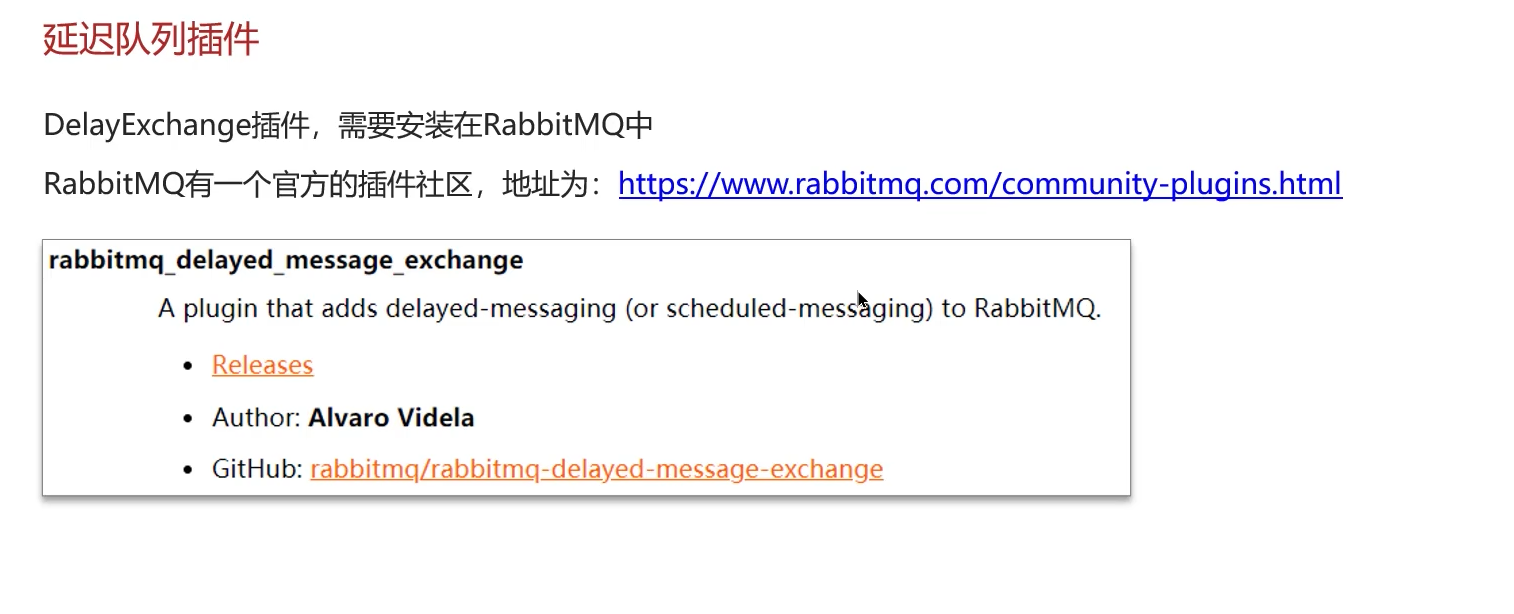 延迟队列插件

DelayExchange插件，需要安装在RabbitMQ中

RabbitMQ有一个官方的插件社区，地址为：https://www.rabbitmq.com/community-plugins.html

rabbitmq_delayed_message_exchange

A plugin that adds delayed-messaging (or scheduled-messaging) to RabbitMQ.

• Releases
• Author: Alvaro Videla
• GitHub: rabbitmq/rabbitmq-delayed-message-exchange